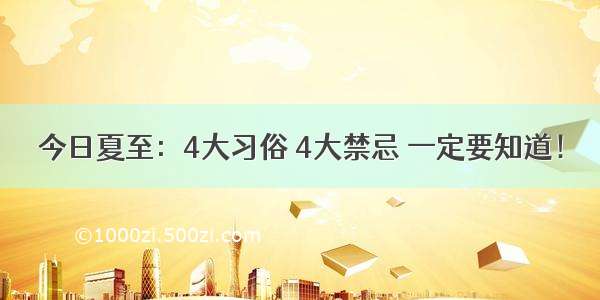 今日夏至：4大习俗 4大禁忌 一定要知道！

©1000zi.500zi.com